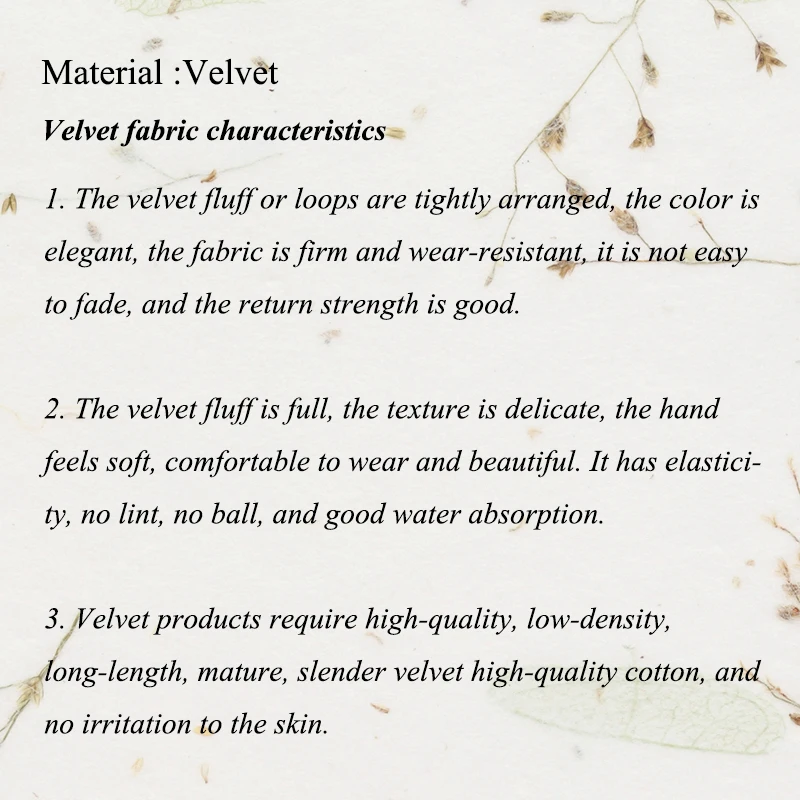 Material :Velvet

Velvet fabric characteristics

1. The velvet fluff or loops are tightly arranged, the color is elegant, the fabric is firm and wear-resistant, it is not easy to fade, and the return strength is good.

2. The velvet fluff is full, the texture is delicate, the hand feels soft, comfortable to wear and beautiful. It has elasticity, no lint, no ball, and good water absorption.

3. Velvet products require high-quality, low-density, long-length, mature, slender velvet high-quality cotton, and no irritation to the skin.